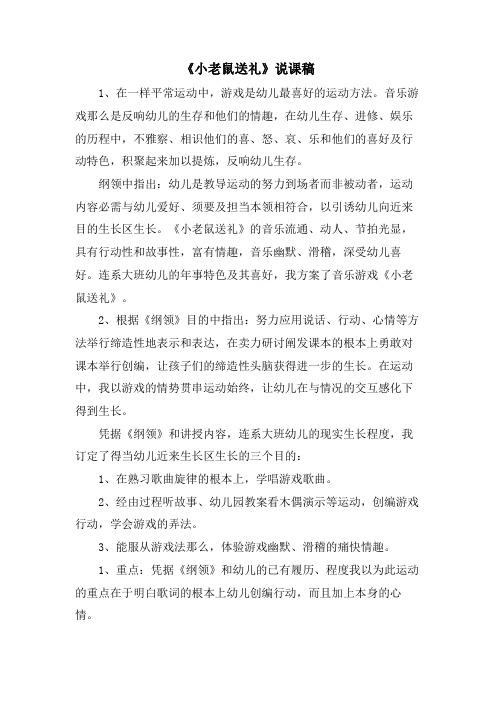 《小老鼠送礼》说课稿

1、在一样平常运动中，游戏是幼儿最喜好的运动方法。音乐游戏那么是反响幼儿的生存和他们的情趣，在幼儿生存、进修、娱乐的历程中，不雅察、相识他们的喜、怒、哀、乐和他们的喜好及行动特色，积聚起来加以提炼，反响幼儿生存。

纲领中指出：幼儿是教导运动的努力到场者而非被动者，运动内容必需与幼儿爱好、须要及担当本领相符合，以引诱幼儿向近来目的生长区生长。《小老鼠送礼》的音乐流通、动人、节拍光显，具有行动性和故事性，富有情趣，音乐幽默、滑稽，深受幼儿喜好。连系大班幼儿的年事特色及其喜好，我方案了音乐游戏《小老鼠送礼》。

2、根据《纲领》目的中指出：努力应用说话、行动、心情等方法举行缔造性地表示和表达，在卖力研讨阐发课本的根本上勇敢对课本举行创编，让孩子们的缔造性头脑获得进一步的生长。在运动中，我以游戏的情势贯串运动始终，让幼儿在与情况的交互感化下得到生长。

凭据《纲领》和讲授内容，连系大班幼儿的现实生长程度，我订定了得当幼儿近来生长区生长的三个目的：

1、在熟习歌曲旋律的根本上，学唱游戏歌曲。

2、经由过程听故事、幼儿园教案看木偶演示等运动，创编游戏行动，学会游戏的弄法。

3、能服从游戏法那么，体验游戏幽默、滑稽的痛快情趣。

1、重点：凭据《纲领》和幼儿的已有履历、程度我以为此运动的重点在于明白歌词的根本上幼儿创编行动，而且加上本身的心情。